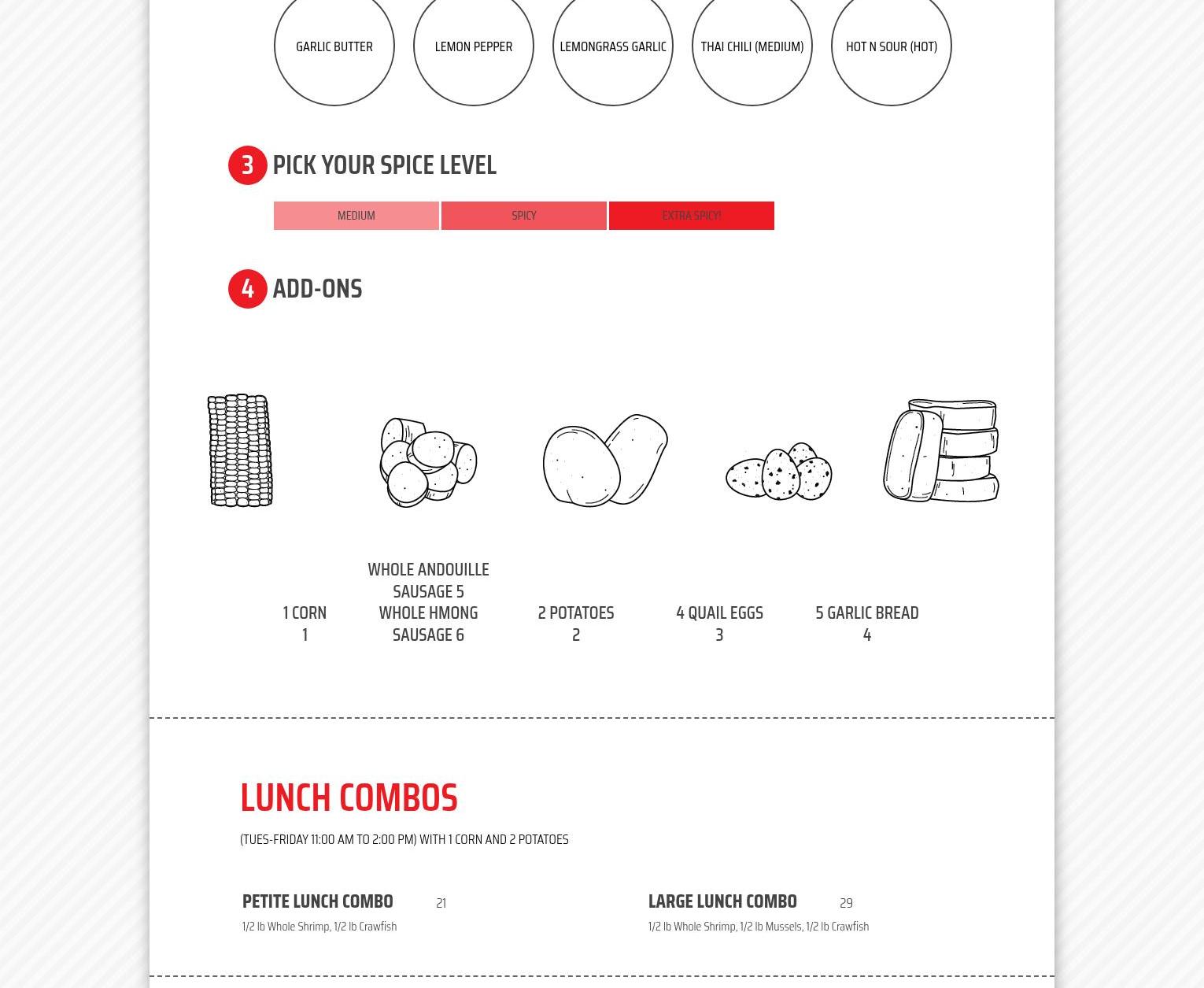 GARLIC BUTTER

LEMON PEPPER

LEMONGRASS GARLIC

THAI CHILI (MEDIUM)

HOT N SOUR (HOT)

3 PICK YOUR SPICE LEVEL

MEDIUM

SPICY

EXTRA SPICY!

4 ADD-ONS

1 CORN
1

WHOLE ANDOUILLE SAUSAGE 5
WHOLE HMONG SAUSAGE 6

2 POTATOES
2

4 QUAIL EGGS
3

5 GARLIC BREAD
4

LUNCH COMBOS

(TUES-FRIDAY 11:00 AM TO 2:00 PM) WITH 1 CORN AND 2 POTATOES

PETITE LUNCH COMBO 21

1/2 lb Whole Shrimp, 1/2 lb Crawfish

LARGE LUNCH COMBO 29

1/2 lb Whole Shrimp, 1/2 lb Mussels, 1/2 lb Crawfish